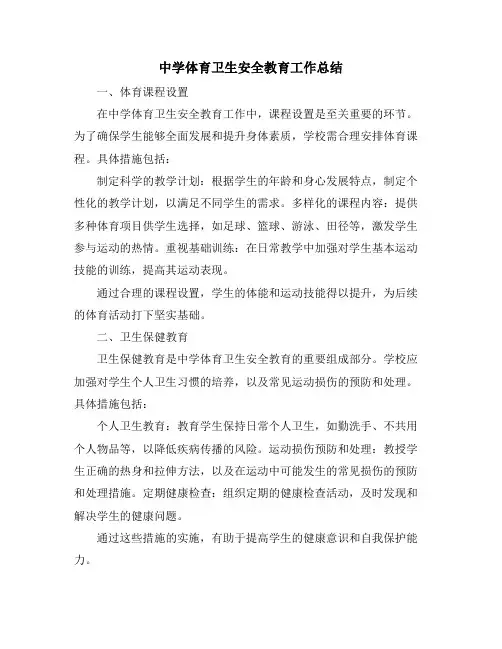 中学体育卫生安全教育工作总结

一、体育课程设置

在中学体育卫生安全教育工作中，课程设置是至关重要的环节。为了确保学生能够全面发展和提升身体素质，学校需合理安排体育课程。具体措施包括：

制定科学的教学计划：根据学生的年龄和身心发展特点，制定个性化的教学计划，以满足不同学生的需求。多样化的课程内容：提供多种体育项目供学生选择，如足球、篮球、游泳、田径等，激发学生参与运动的热情。重视基础训练：在日常教学中加强对学生基本运动技能的训练，提高其运动表现。

通过合理的课程设置，学生的体能和运动技能得以提升，为后续的体育活动打下坚实基础。

二、卫生保健教育

卫生保健教育是中学体育卫生安全教育的重要组成部分。学校应加强对学生个人卫生习惯的培养，以及常见运动损伤的预防和处理。具体措施包括：

个人卫生教育：教育学生保持日常个人卫生，如勤洗手、不共用个人物品等，以降低疾病传播的风险。运动损伤预防和处理：教授学生正确的热身和拉伸方法，以及在运动中可能发生的常见损伤的预防和处理措施。定期健康检查：组织定期的健康检查活动，及时发现和解决学生的健康问题。

通过这些措施的实施，有助于提高学生的健康意识和自我保护能力。